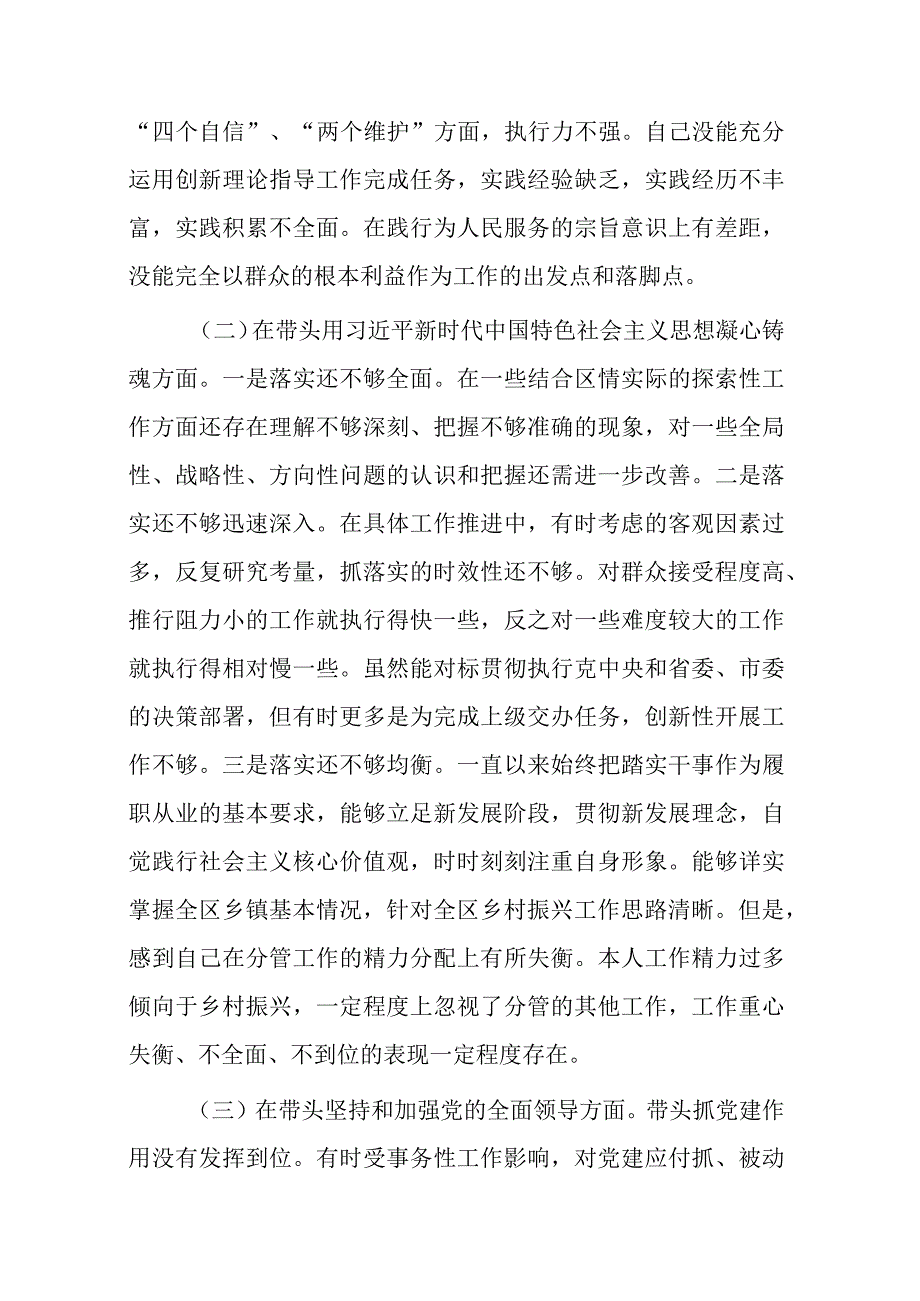 “四个自信”、“两个维护”方面，执行力不强。自己没能充分运用创新理论指导工作完成任务，实践经验缺乏，实践经历不丰富，实践积累不全面。在践行为人民服务的宗旨意识上有差距，没能完全以群众的根本利益作为工作的出发点和落脚点。

（二）在带头用习近平新时代中国特色社会主义思想凝心铸魂方面。一是落实还不够全面。在一些结合区情实际的探索性工作方面还存在理解不够深刻、把握不够准确的现象，对一些全局性、战略性、方向性问题的认识和把握还需进一步改善。二是落实还不够迅速深入。在具体工作推进中，有时考虑的客观因素过多，反复研究考量，抓落实的时效性还不够。对群众接受程度高、推行阻力小的工作就执行得快一些，反之对一些难度较大的工作就执行得相对慢一些。虽然能对标贯彻执行克中央和省委、市委的决策部署，但有时更多是为完成上级交办任务，创新性开展工作不够。三是落实还不够均衡。一直以来始终把踏实干事作为履职从业的基本要求，能够立足新发展阶段，贯彻新发展理念，自觉践行社会主义核心价值观，时时刻刻注重自身形象。能够详实掌握全区乡镇基本情况，针对全区乡村振兴工作思路清晰。但是，感到自己在分管工作的精力分配上有所失衡。本人工作精力过多倾向于乡村振兴，一定程度上忽视了分管的其他工作，工作重心失衡、不全面、不到位的表现一定程度存在。

（三）在带头坚持和加强党的全面领导方面。带头抓党建作用没有发挥到位。有时受事务性工作影响，对党建应付抓、被动